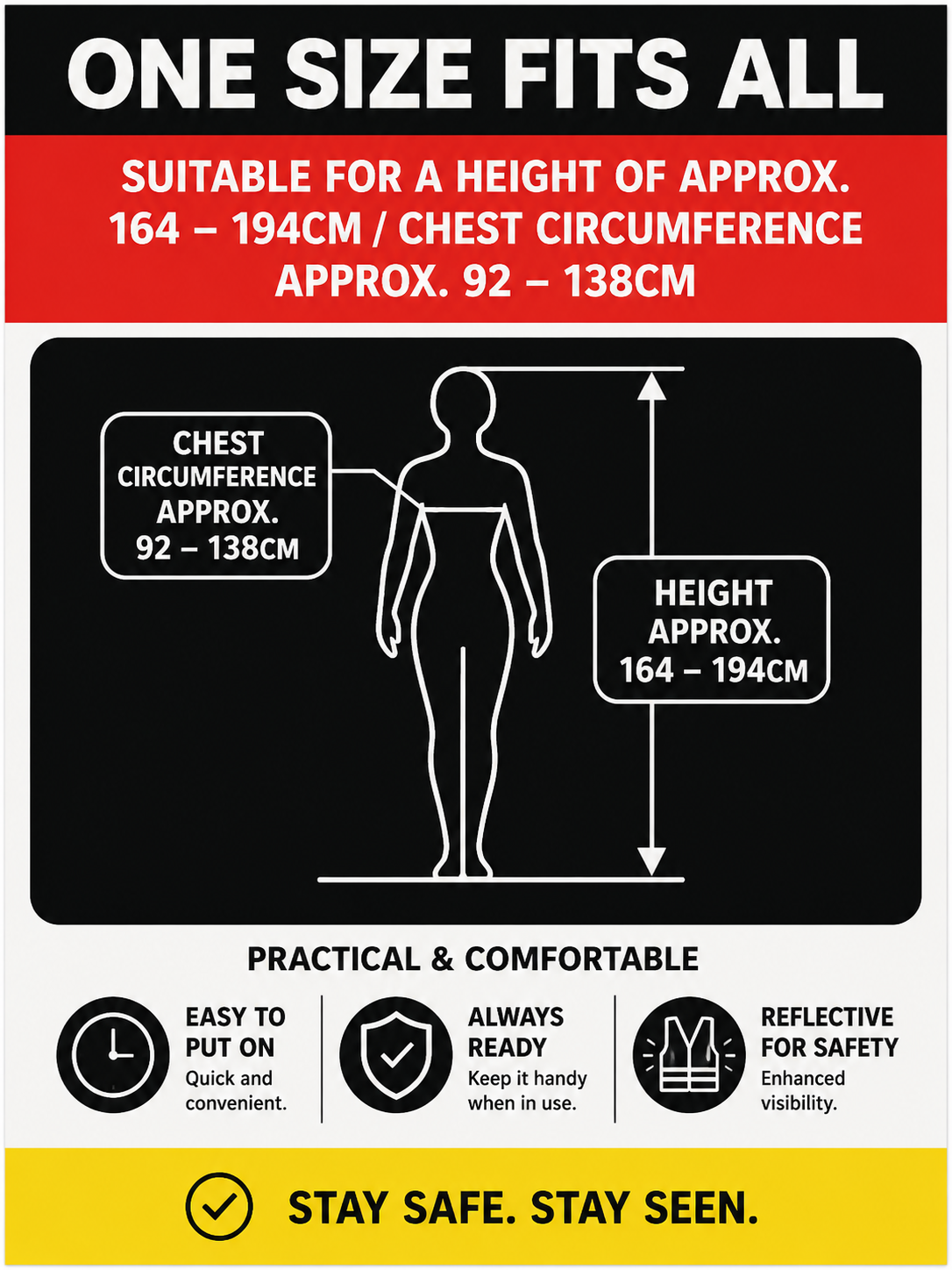 ONE SIZE FITS ALL

SUITABLE FOR A HEIGHT OF APPROX. 164 – 194CM / CHEST CIRCUMFERENCE APPROX. 92 – 138CM

CHEST CIRCUMFERENCE APPROX. 92 – 138CM

HEIGHT APPROX. 164 – 194CM

PRACTICAL & COMFORTABLE

EASY TO PUT ON
Quick and convenient.

ALWAYS READY
Keep it handy when in use.

REFLECTIVE FOR SAFETY
Enhanced visibility.

STAY SAFE. STAY SEEN.